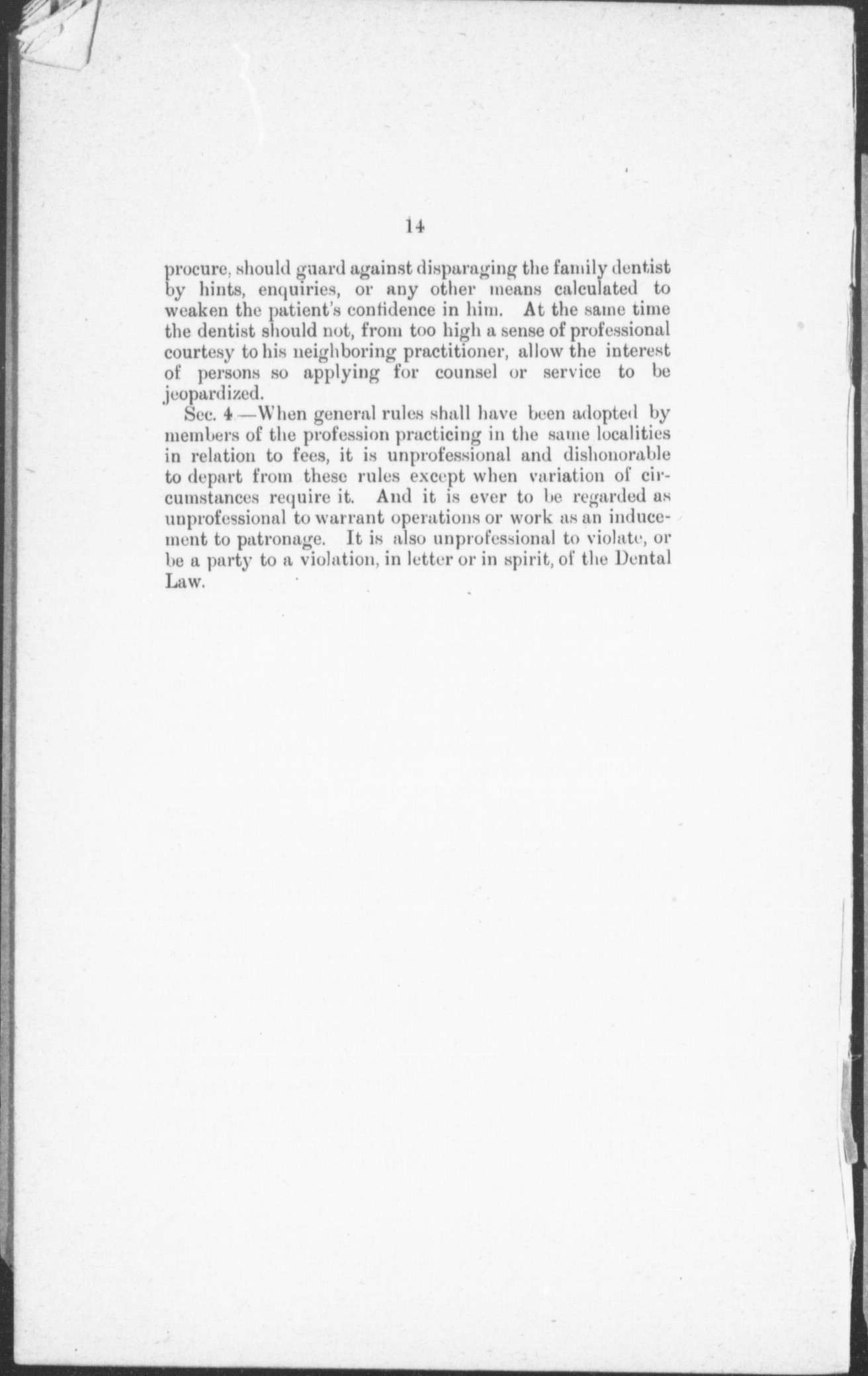 14

procure, should guard against disparaging the family dentist by hints, enquiries, or any other means calculated to weaken the patient's confidence in him. At the same time the dentist should not, from too high a sense of professional courtesy to his neighboring practitioner, allow the interest of persons so applying for counsel or service to be jeopardized.

Sec. 4.—When general rules shall have been adopted by members of the profession practicing in the same localities in relation to fees, it is unprofessional and dishonorable to depart from these rules except when variation of circumstances require it. And it is ever to be regarded as unprofessional to warrant operations or work as an inducement to patronage. It is also unprofessional to violate, or be a party to a violation, in letter or in spirit, of the Dental Law.